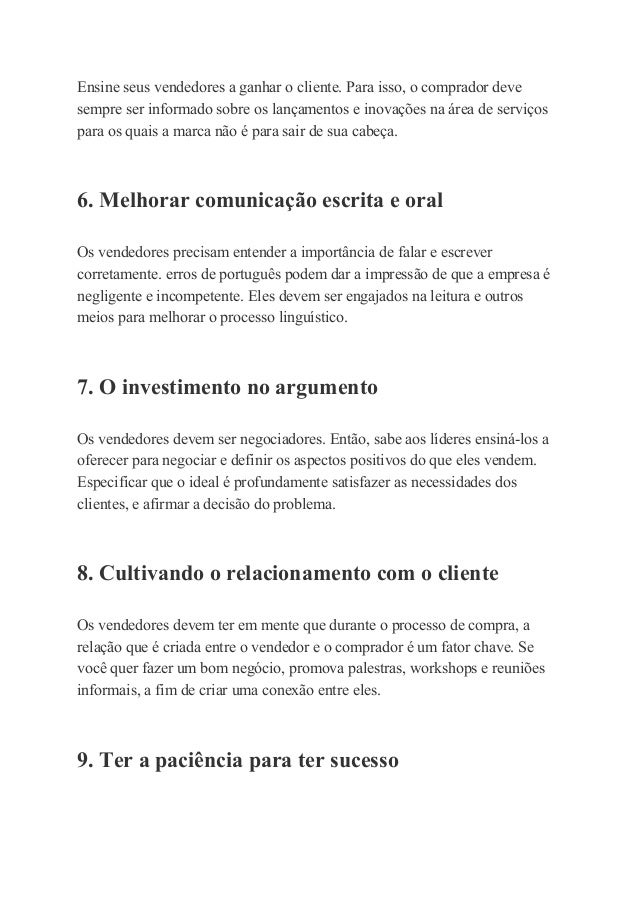 Ensine seus vendedores a ganhar o cliente. Para isso, o comprador deve sempre ser informado sobre os lançamentos e inovações na área de serviços para os quais a marca não é para sair de sua cabeça.

6. Melhorar comunicação escrita e oral

Os vendedores precisam entender a importância de falar e escrever corretamente. erros de português podem dar a impressão de que a empresa é negligente e incompetente. Eles devem ser engajados na leitura e outros meios para melhorar o processo linguístico.

7. O investimento no argumento

Os vendedores devem ser negociadores. Então, sabe aos líderes ensiná-los a oferecer para negociar e definir os aspectos positivos do que eles vendem. Especificar que o ideal é profundamente satisfazer as necessidades dos clientes, e afirmar a decisão do problema.

8. Cultivando o relacionamento com o cliente

Os vendedores devem ter em mente que durante o processo de compra, a relação que é criada entre o vendedor e o comprador é um fator chave. Se você quer fazer um bom negócio, promova palestras, workshops e reuniões informais, a fim de criar uma conexão entre eles.

9. Ter a paciência para ter sucesso